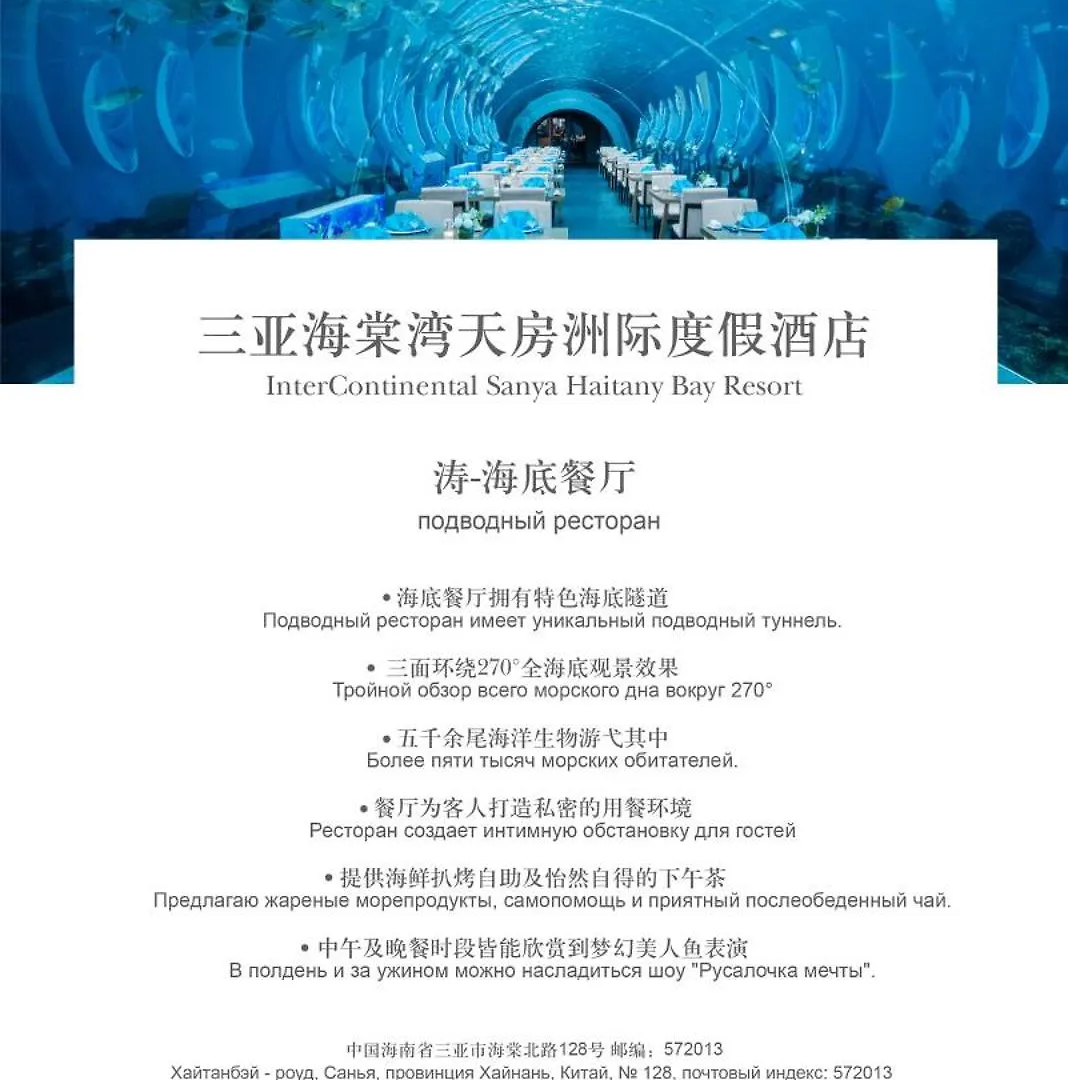 三亚海棠湾天房洲际度假酒店
InterContinental Sanya Haitany Bay Resort

涛-海底餐厅
подводный ресторан

• 海底餐厅拥有特色海底隧道
Подводный ресторан имеет уникальный подводный туннель.

• 三面环绕270°全海底观景效果
Тройной обзор всего морского дна вокруг 270°

• 五千余尾海洋生物游弋其中
Более пяти тысяч морских обитателей.

• 餐厅为客人打造私密的用餐环境
Ресторан создает интимную обстановку для гостей

• 提供海鲜扒烤自助及怡然自得的下午茶
Предлагаю жареные морепродукты, самопомощь и приятный послеобеденный чай.

• 中午及晚餐时段皆能欣赏到梦幻美人鱼表演
В полдень и за ужином можно насладиться шоу "Русалочка мечты".

中国海南省三亚市海棠北路128号 邮编：572013
Хайтанбэй - роуд, Санья, провинция Хайнань, Китай, № 128, почтовый индекс: 572013